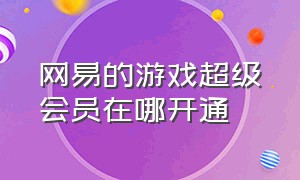 网易的游戏超级会员在哪开通